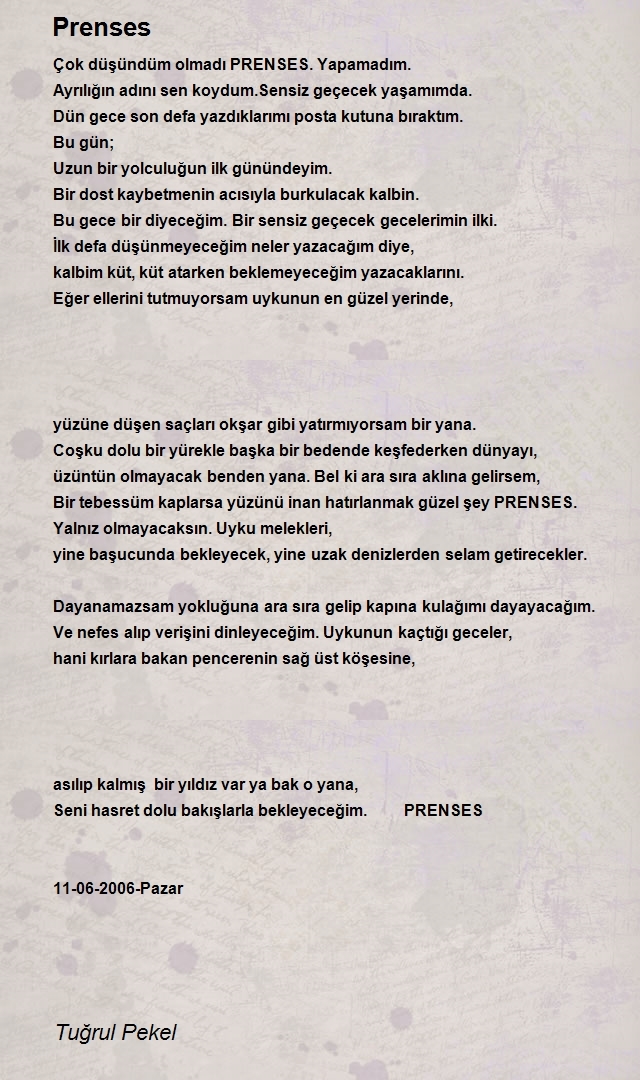 Prenses

Çok düşündüm olmadı PRENSES. Yapamadım.
Ayrılığın adını sen koydum.Sensiz geçecek yaşamımda.
Dün gece son defa yazdıklarımı posta kutuna bıraktım.
Bu gün;
Uzun bir yolculuğun ilk günündeyim.
Bir dost kaybetmenin acısıyla burkulacak kalbin.
Bu gece bir diyeceğim. Bir sensiz geçecek gecelerimin ilki.
İlk defa düşünmeyeceğim neler yazacağım diye,
kalbim küt, küt atarken beklemeyeceğim yazacaklarını.
Eğer ellerini tutmuyorsam uykunun en güzel yerinde,

yüzüne düşen saçları okşar gibi yatırmıyorsam bir yana.
Coşku dolu bir yürekle başka bir bedende keşfederken dünyayı,
üzüntün olmayacak benden yana. Bel ki ara sıra aklına gelirsem,
Bir tebessüm kaplarsa yüzünü inan hatırlanmak güzel şey PRENSES.
Yalnız olmayacaksın. Uyku melekleri,
yine başucunda bekleyecek, yine uzak denizlerden selam getirecekler.

Dayanamazsam yokluğuna ara sıra gelip kapına kulağımı dayayacağım.
Ve nefes alıp verişini dinleyeceğim. Uykunun kaçtığı geceler,
hani kırlara bakan pencerenin sağ üst köşesine,

asılıp kalmış bir yıldız var ya bak o yana,
Seni hasret dolu bakışlarla bekleyeceğim. PRENSES

11-06-2006-Pazar

Tuğrul Pekel